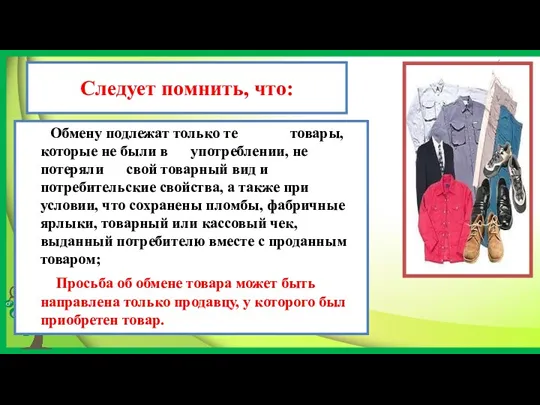 Следует помнить, что:

Обмену подлежат только те товары, которые не были в употреблении, не потеряли свой товарный вид и потребительские свойства, а также при условии, что сохранены пломбы, фабричные ярлыки, товарный или кассовый чек, выданный потребителю вместе с проданным товаром;

Просьба об обмене товара может быть направлена только продавцу, у которого был приобретен товар.